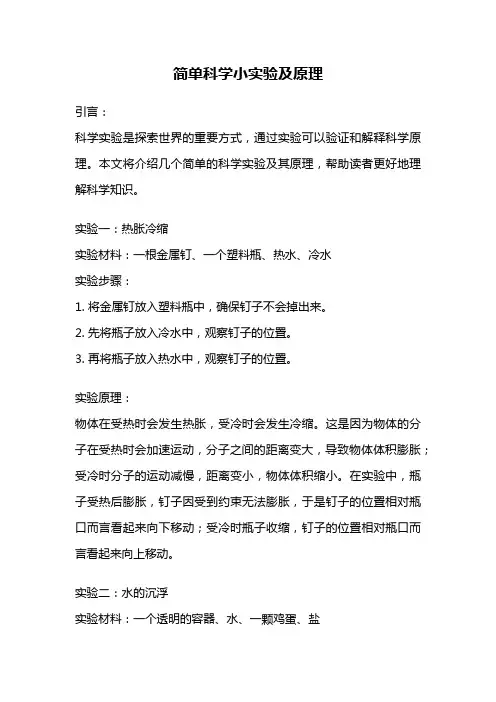 简单科学小实验及原理

引言：

科学实验是探索世界的重要方式，通过实验可以验证和解释科学原理。本文将介绍几个简单的科学实验及其原理，帮助读者更好地理解科学知识。

实验一：热胀冷缩

实验材料：一根金属钉、一个塑料瓶、热水、冷水

实验步骤：

1. 将金属钉放入塑料瓶中，确保钉子不会掉出来。

2. 先将瓶子放入冷水中，观察钉子的位置。

3. 再将瓶子放入热水中，观察钉子的位置。

实验原理：

物体在受热时会发生热胀，受冷时会发生冷缩。这是因为物体的分子在受热时会加速运动，分子之间的距离变大，导致物体体积膨胀；受冷时分子的运动减慢，距离变小，物体体积缩小。在实验中，瓶子受热后膨胀，钉子因受到约束无法膨胀，于是钉子的位置相对瓶口而言看起来向下移动；受冷时瓶子收缩，钉子的位置相对瓶口而言看起来向上移动。

实验二：水的沉浮

实验材料：一个透明的容器、水、一颗鸡蛋、盐